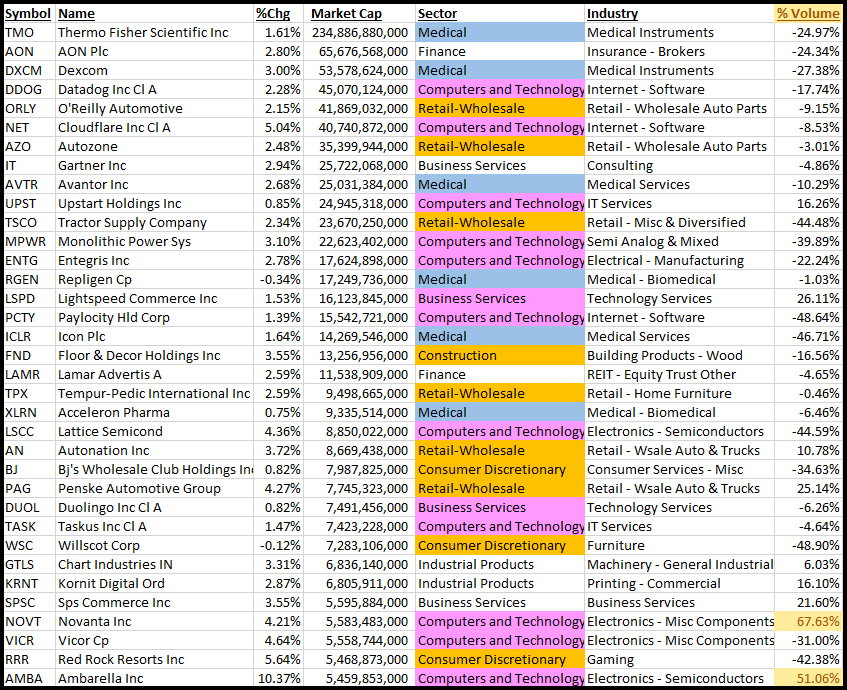 | Symbol | Name | %Chg | Market Cap | Sector | Industry | % Volume |
|---|---|---|---|---|---|---|
| TMO | Thermo Fisher Scientific Inc | 1.61% | 234,886,880,000 | Medical | Medical Instruments | -24.97% |
| AON | AON Plc | 2.80% | 65,676,568,000 | Finance | Insurance - Brokers | -24.34% |
| DXCM | Dexcom | 3.00% | 53,578,624,000 | Medical | Medical Instruments | -27.38% |
| DDOG | Datadog Inc Cl A | 2.28% | 45,070,124,000 | Computers and Technology | Internet - Software | -17.74% |
| ORLY | O'Reilly Automotive | 2.15% | 41,869,032,000 | Retail-Wholesale | Retail - Wholesale Auto Parts | -9.15% |
| NET | Cloudflare Inc Cl A | 5.04% | 40,740,872,000 | Computers and Technology | Internet - Software | -8.53% |
| AZO | Autozone | 2.48% | 35,399,944,000 | Retail-Wholesale | Retail - Wholesale Auto Parts | -3.01% |
| IT | Gartner Inc | 2.94% | 25,722,068,000 | Business Services | Consulting | -4.86% |
| AVTR | Avantor Inc | 2.68% | 25,031,384,000 | Medical | Medical Services | -10.29% |
| UPST | Upstart Holdings Inc | 0.85% | 24,945,318,000 | Computers and Technology | IT Services | 16.26% |
| TSCO | Tractor Supply Company | 2.34% | 23,670,250,000 | Retail-Wholesale | Retail - Misc & Diversified | -44.48% |
| MPWR | Monolithic Power Sys | 3.10% | 22,623,402,000 | Computers and Technology | Semi Analog & Mixed | -39.89% |
| ENTG | Entegris Inc | 2.78% | 17,624,898,000 | Computers and Technology | Electrical - Manufacturing | -22.24% |
| RGEN | Repligen Cp | -0.34% | 17,249,736,000 | Medical | Medical - Biomedical | -1.03% |
| LSPD | Lightspeed Commerce Inc | 1.53% | 16,123,845,000 | Business Services | Technology Services | 26.11% |
| PCTY | Paylocity Hld Corp | 1.39% | 15,542,721,000 | Computers and Technology | Internet - Software | -48.64% |
| ICLR | Icon Plc | 1.64% | 14,269,546,000 | Medical | Medical Services | -46.71% |
| FND | Floor & Decor Holdings Inc | 3.55% | 13,256,956,000 | Construction | Building Products - Wood | -16.56% |
| LAMR | Lamar Advertis A | 2.59% | 11,538,909,000 | Finance | REIT - Equity Trust Other | -4.65% |
| TPX | Tempur-Pedic International Inc | 2.59% | 9,498,665,000 | Retail-Wholesale | Retail - Home Furniture | -0.46% |
| XLRN | Acceleron Pharma | 0.75% | 9,335,514,000 | Medical | Medical - Biomedical | -6.46% |
| LSCC | Lattice Semicond | 4.36% | 8,850,022,000 | Computers and Technology | Electronics - Semiconductors | -44.59% |
| AN | Autonation Inc | 3.72% | 8,669,438,000 | Retail-Wholesale | Retail - Wsale Auto & Trucks | 10.78% |
| BJ | Bj's Wholesale Club Holdings In | 0.82% | 7,987,825,000 | Consumer Discretionary | Consumer Services - Misc | -34.63% |
| PAG | Penske Automotive Group | 4.27% | 7,745,323,000 | Retail-Wholesale | Retail - Wsale Auto & Trucks | 25.14% |
| DUOL | Duolingo Inc Cl A | 0.82% | 7,491,456,000 | Business Services | Technology Services | -6.26% |
| TASK | Taskus Inc Cl A | 1.47% | 7,423,228,000 | Computers and Technology | IT Services | -4.64% |
| WSC | Willscot Corp | -0.12% | 7,283,106,000 | Consumer Discretionary | Furniture | -48.90% |
| GTLS | Chart Industries IN | 3.31% | 6,836,140,000 | Industrial Products | Machinery - General Industrial | 6.03% |
| KRNT | Kornit Digital Ord | 2.87% | 6,805,911,000 | Industrial Products | Printing - Commercial | 16.10% |
| SPSC | Sps Commerce Inc | 3.55% | 5,595,884,000 | Business Services | Business Services | 21.60% |
| NOVT | Novanta Inc | 4.21% | 5,583,483,000 | Computers and Technology | Electronics - Misc Components | 67.63% |
| VICR | Vicor Cp | 4.64% | 5,558,744,000 | Computers and Technology | Electronics - Misc Components | -31.00% |
| RRR | Red Rock Resorts Inc | 5.64% | 5,468,873,000 | Consumer Discretionary | Gaming | -42.38% |
| AMBA | Ambarella Inc | 10.37% | 5,459,853,000 | Computers and Technology | Electronics - Semiconductors | 51.06% |